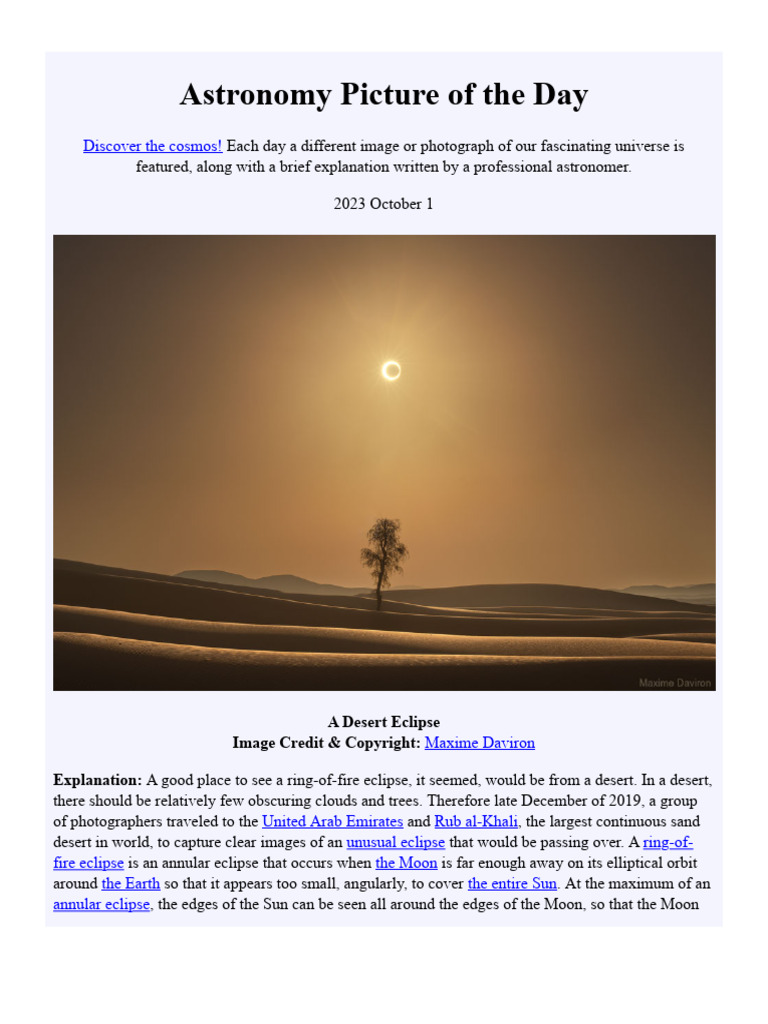 Astronomy Picture of the Day

Discover the cosmos! Each day a different image or photograph of our fascinating universe is featured, along with a brief explanation written by a professional astronomer.

2023 October 1

Maxime Daviron

A Desert Eclipse
Image Credit & Copyright: Maxime Daviron

Explanation: A good place to see a ring-of-fire eclipse, it seemed, would be from a desert. In a desert, there should be relatively few obscuring clouds and trees. Therefore late December of 2019, a group of photographers traveled to the United Arab Emirates and Rub al-Khali, the largest continuous sand desert in world, to capture clear images of an unusual eclipse that would be passing over. A ring-of-fire eclipse is an annular eclipse that occurs when the Moon is far enough away on its elliptical orbit around the Earth so that it appears too small, angularly, to cover the entire Sun. At the maximum of an annular eclipse, the edges of the Sun can be seen all around the edges of the Moon, so that the Moon